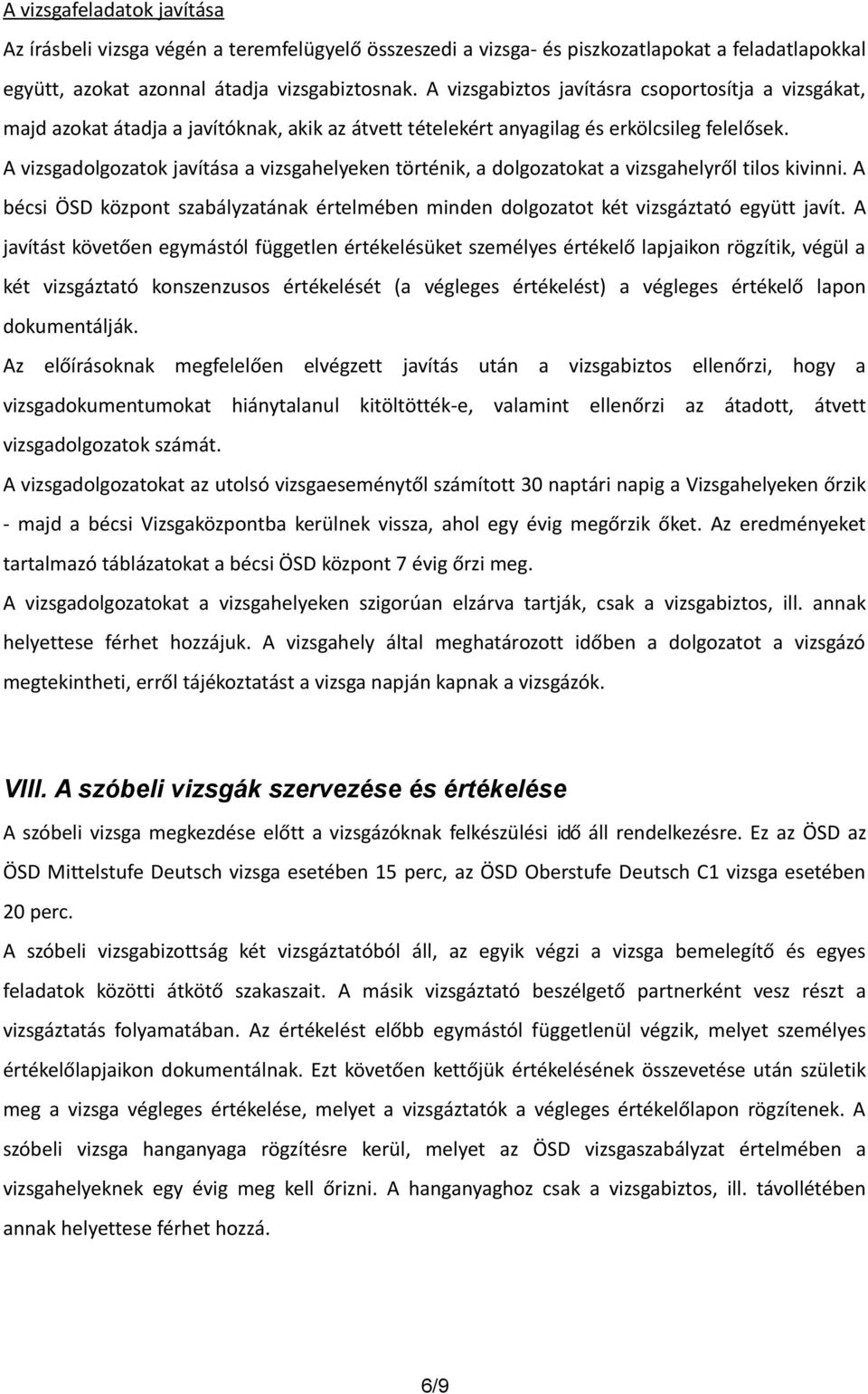 A vizsgafeladatok javítása

Az írásbeli vizsga végén a teremfelügyelő összeszedi a vizsga- és piszkozatlapokat a feladatlapokkal együtt, azokat azonnal átadja vizsgabiztosnak. A vizsgabiztos javításra csoportosítja a vizsgákat, majd azokat átadja a javítóknak, akik az átvett tételekért anyagilag és erkölcsileg felelősek. A vizsgadolgozatok javítása a vizsgahelyeken történik, a dolgozatokat a vizsgahelyről tilos kivinni. A bécsi ÖSD központ szabályzatának értelmében minden dolgozatot két vizsgáztató együtt javít. A javítást követően egymástól független értékelésüket személyes értékelő lapjaikon rögzítik, végül a két vizsgáztató konszenzusos értékelését (a végleges értékelést) a végleges értékelő lapon dokumentálják.

Az előírásoknak megfelelően elvégzett javítás után a vizsgabiztos ellenőrzi, hogy a vizsgadokumentumokat hiánytalanul kitöltötték-e, valamint ellenőrzi az átadott, átvett vizsgadolgozatok számát.

A vizsgadolgozatokat az utolsó vizsgaeseménytől számított 30 naptári napig a Vizsgahelyeken őrzik - majd a bécsi Vizsgaközpontba kerülnek vissza, ahol egy évig megőrzik őket. Az eredményeket tartalmazó táblázatokat a bécsi ÖSD központ 7 évig őrzi meg.

A vizsgadolgozatokat a vizsgahelyeken szigorúan elzárva tartják, csak a vizsgabiztos, ill. annak helyettese férhet hozzájuk. A vizsgahely által meghatározott időben a dolgozatot a vizsgázó megtekintheti, erről tájékoztatást a vizsga napján kapnak a vizsgázók.

VIII. A szóbeli vizsgák szervezése és értékelése

A szóbeli vizsga megkezdése előtt a vizsgázóknak felkészülési idő áll rendelkezésre. Ez az ÖSD az ÖSD Mittelstufe Deutsch vizsga esetében 15 perc, az ÖSD Oberstufe Deutsch C1 vizsga esetében 20 perc.

A szóbeli vizsgabizottság két vizsgáztatóból áll, az egyik végzi a vizsga bemelegítő és egyes feladatok közötti átkötő szakaszait. A másik vizsgáztató beszélgető partnerként vesz részt a vizsgáztatás folyamatában. Az értékelést előbb egymástól függetlenül végzik, melyet személyes értékelőlapjaikon dokumentálnak. Ezt követően kettőjük értékelésének összevetése után születik meg a vizsga végleges értékelése, melyet a vizsgáztatók a végleges értékelőlapon rögzítenek. A szóbeli vizsga hanganyaga rögzítésre kerül, melyet az ÖSD vizsgaszabályzat értelmében a vizsgahelyeknek egy évig meg kell őrizni. A hanganyaghoz csak a vizsgabiztos, ill. távollétében annak helyettese férhet hozzá.

6/9